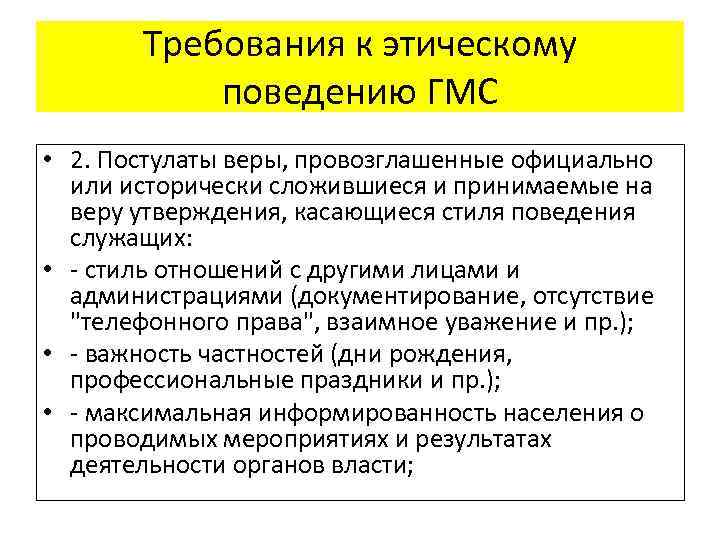 Требования к этическому поведению ГМС

• 2. Постулаты веры, провозглашенные официально или исторически сложившиеся и принимаемые на веру утверждения, касающиеся стиля поведения служащих:

• - стиль отношений с другими лицами и администрациями (документирование, отсутствие "телефонного права", взаимное уважение и пр.);

• - важность частностей (дни рождения, профессиональные праздники и пр.);

• - максимальная информированность населения о проводимых мероприятиях и результатах деятельности органов власти;